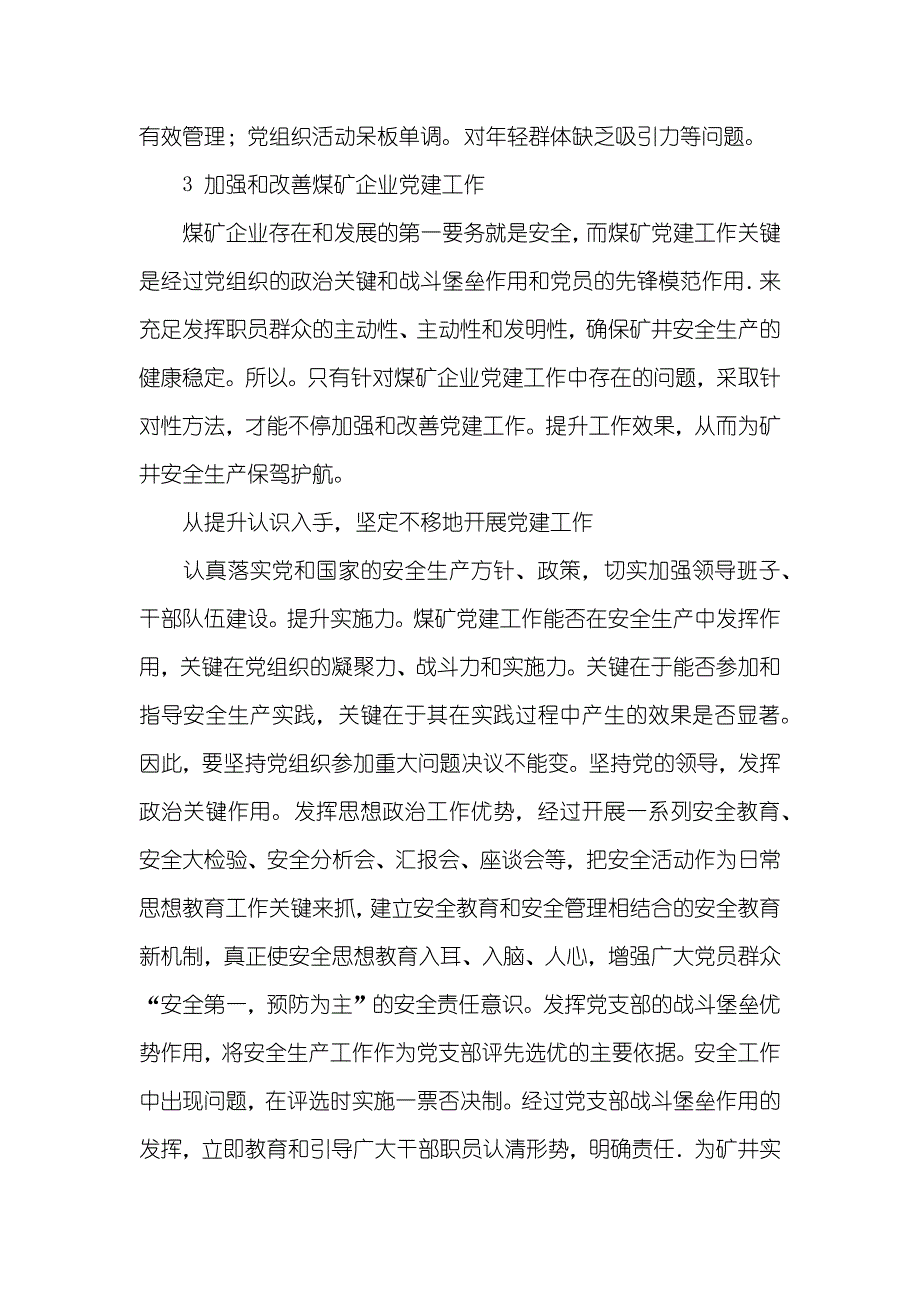 有效管理；党组织活动呆板单调。对年轻群体缺乏吸引力等问题。

3 加强和改善煤矿企业党建工作

煤矿企业存在和发展的第一要务就是安全，而煤矿党建工作关键是经过党组织的政治关键和战斗堡垒作用和党员的先锋模范作用．来充足发挥职员群众的主动性、主动性和发明性，确保矿井安全生产的健康稳定。所以。只有针对煤矿企业党建工作中存在的问题，采取针对性方法，才能不停加强和改善党建工作。提升工作效果，从而为矿井安全生产保驾护航。

从提升认识入手，坚定不移地开展党建工作

认真落实党和国家的安全生产方针、政策，切实加强领导班子、干部队伍建设。提升实施力。煤矿党建工作能否在安全生产中发挥作用，关键在党组织的凝聚力、战斗力和实施力。关键在于能否参加和指导安全生产实践，关键在于其在实践过程中产生的效果是否显著。因此，要坚持党组织参加重大问题决议不能变。坚持党的领导，发挥政治关键作用。发挥思想政治工作优势，经过开展一系列安全教育、安全大检验、安全分析会、汇报会、座谈会等，把安全活动作为日常思想教育工作关键来抓，建立安全教育和安全管理相结合的安全教育新机制，真正使安全思想教育入耳、入脑、人心，增强广大党员群众“安全第一，预防为主”的安全责任意识。发挥党支部的战斗堡垒优势作用，将安全生产工作作为党支部评先选优的主要依据。安全工作中出现问题，在评选时实施一票否决制。经过党支部战斗堡垒作用的发挥，立即教育和引导广大干部职员认清形势，明确责任．为矿井实